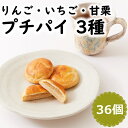 りんご・いちご・甘栗
プチパイ 3種

36個